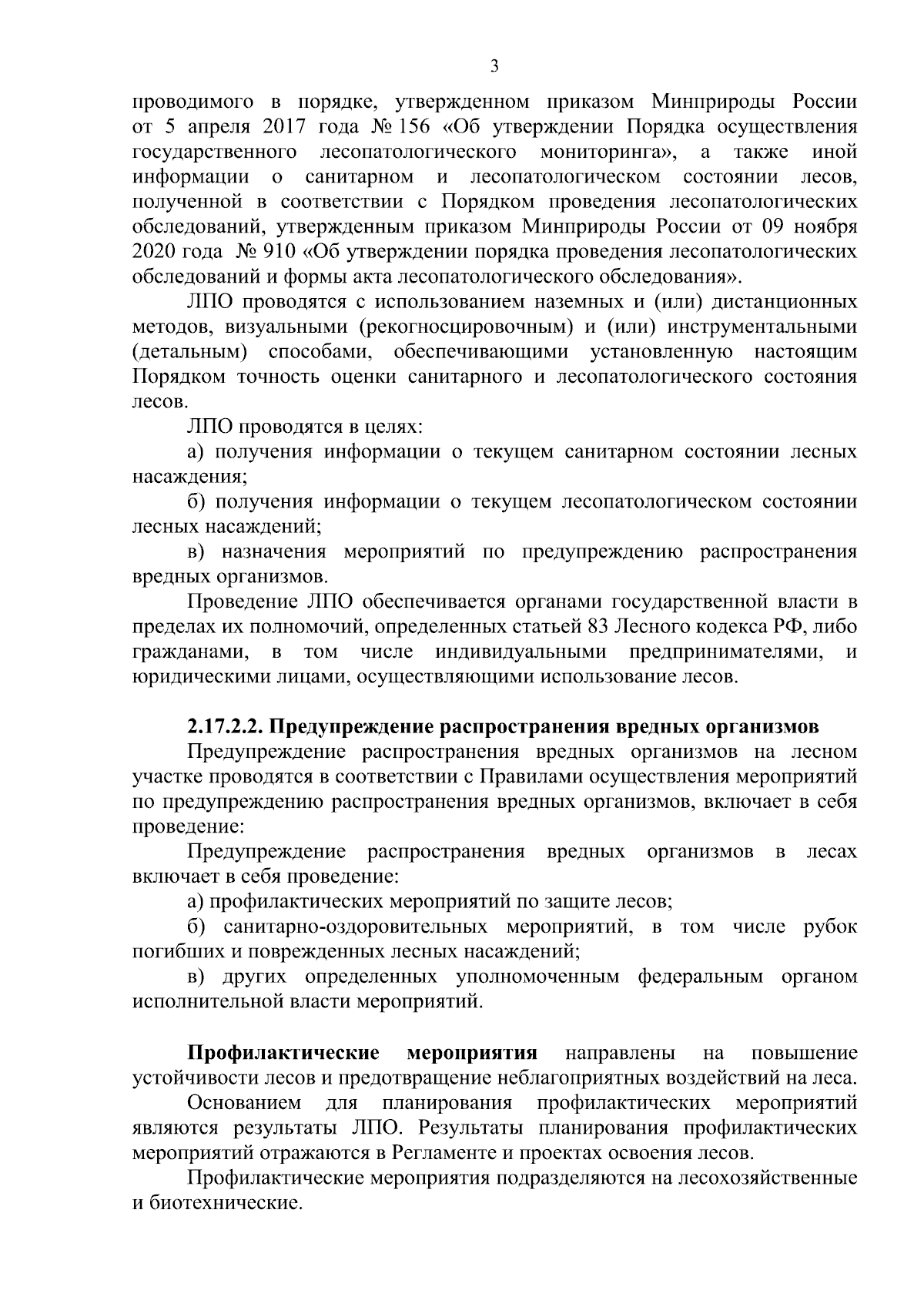 3

проводимого в порядке, утвержденном приказом Минприроды России от 5 апреля 2017 года № 156 «Об утверждении Порядка осуществления государственного лесопатологического мониторинга», а также иной информации о санитарном и лесопатологическом состоянии лесов, полученной в соответствии с Порядком проведения лесопатологических обследований, утвержденным приказом Минприроды России от 09 ноября 2020 года № 910 «Об утверждении порядка проведения лесопатологических обследований и формы акта лесопатологического обследования».

ЛПО проводятся с использованием наземных и (или) дистанционных методов, визуальными (рекогносцировочным) и (или) инструментальными (детальным) способами, обеспечивающими установленную настоящим Порядком точность оценки санитарного и лесопатологического состояния лесов.

ЛПО проводятся в целях:

а) получения информации о текущем санитарном состоянии лесных насаждения;

б) получения информации о текущем лесопатологическом состоянии лесных насаждений;

в) назначения мероприятий по предупреждению распространения вредных организмов.

Проведение ЛПО обеспечивается органами государственной власти в пределах их полномочий, определенных статьей 83 Лесного кодекса РФ, либо гражданами, в том числе индивидуальными предпринимателями, и юридическими лицами, осуществляющими использование лесов.

2.17.2.2. Предупреждение распространения вредных организмов

Предупреждение распространения вредных организмов на лесном участке проводятся в соответствии с Правилами осуществления мероприятий по предупреждению распространения вредных организмов, включает в себя проведение:

Предупреждение распространения вредных организмов в лесах включает в себя проведение:

а) профилактических мероприятий по защите лесов;

б) санитарно-оздоровительных мероприятий, в том числе рубок погибших и поврежденных лесных насаждений;

в) других определенных уполномоченным федеральным органом исполнительной власти мероприятий.

Профилактические мероприятия направлены на повышение устойчивости лесов и предотвращение неблагоприятных воздействий на леса.

Основанием для планирования профилактических мероприятий являются результаты ЛПО. Результаты планирования профилактических мероприятий отражаются в Регламенте и проектах освоения лесов.

Профилактические мероприятия подразделяются на лесохозяйственные и биотехнические.